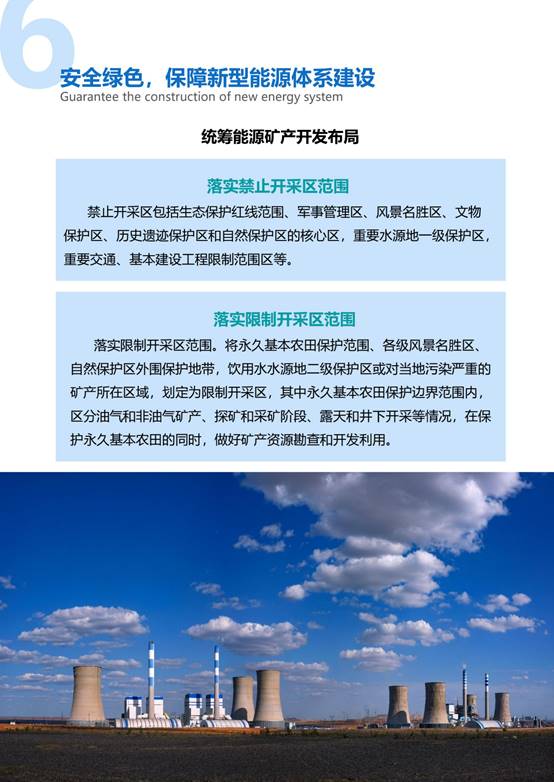 6
安全绿色，保障新型能源体系建设
Guarantee the construction of new energy system

统筹能源矿产开发布局

落实禁止开采区范围

禁止开采区包括生态保护红线范围、军事管理区、风景名胜区、文物保护区、历史遗迹保护区和自然保护区的核心区，重要水源地一级保护区，重要交通、基本建设工程限制范围区等。

落实限制开采区范围

落实限制开采区范围。将永久基本农田保护范围、各级风景名胜区、自然保护区外围保护地带，饮用水水源地二级保护区或对当地污染严重的矿产所在区域，划定为限制开采区，其中永久基本农田保护边界范围内，区分油气和非油气矿产、探矿和采矿阶段、露天和井下开采等情况，在保护永久基本农田的同时，做好矿产资源勘查和开发利用。